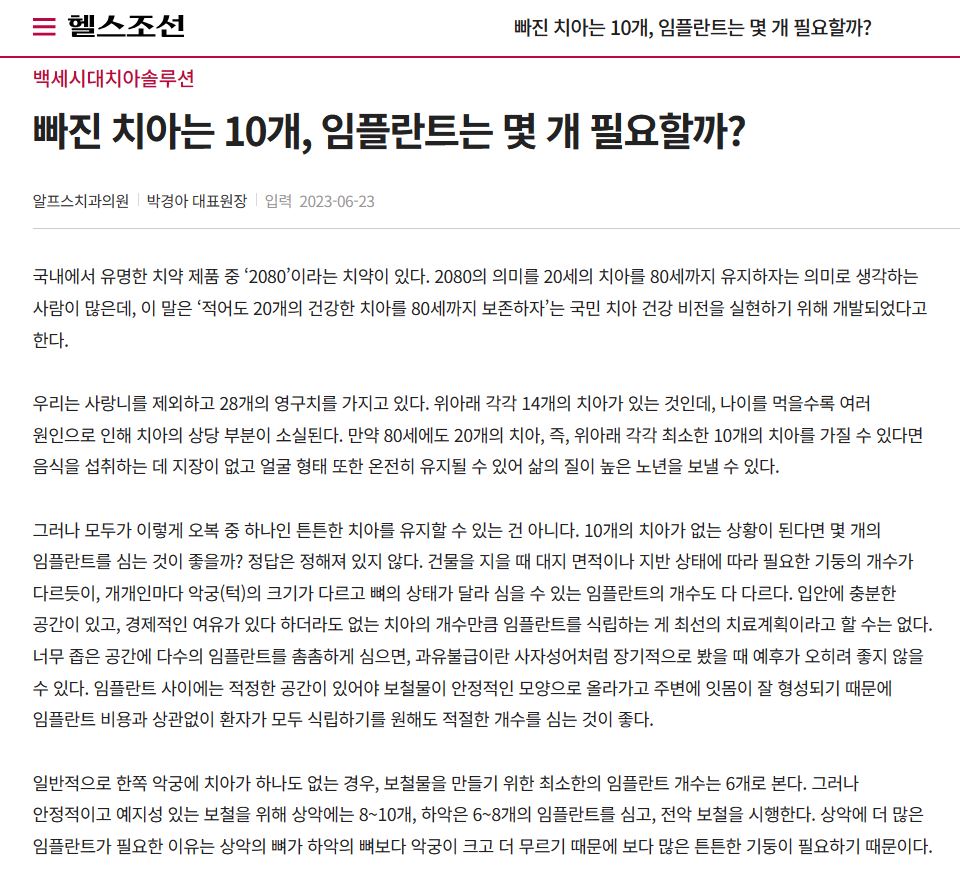 헬스조선

빠진 치아는 10개, 임플란트는 몇 개 필요할까?

백세시대치아솔루션

빠진 치아는 10개, 임플란트는 몇 개 필요할까?

알프스치과의원 | 박경아 대표원장 | 입력 2023-06-23

국내에서 유명한 치약 제품 중 ‘2080’이라는 치약이 있다. 2080의 의미를 20세의 치아를 80세까지 유지하자는 의미로 생각하는 사람이 많은데, 이 말은 ‘적어도 20개의 건강한 치아를 80세까지 보존하자’는 국민 치아 건강 비전을 실현하기 위해 개발되었다고 한다.

우리는 사랑니를 제외하고 28개의 영구치를 가지고 있다. 위아래 각각 14개의 치아가 있는 것인데, 나이를 먹을수록 여러 원인으로 인해 치아의 상당 부분이 소실된다. 만약 80세에도 20개의 치아, 즉, 위아래 각각 최소한 10개의 치아를 가질 수 있다면 음식을 섭취하는 데 지장이 없고 얼굴 형태 또한 온전히 유지될 수 있어 삶의 질이 높은 노년을 보낼 수 있다.

그러나 모두가 이렇게 오복 중 하나인 튼튼한 치아를 유지할 수 있는 건 아니다. 10개의 치아가 없는 상황이 된다면 몇 개의 임플란트를 심는 것이 좋을까? 정답은 정해져 있지 않다. 건물을 지을 때 대지 면적이나 지반 상태에 따라 필요한 기둥의 개수가 다르듯이, 개개인마다 악궁(턱)의 크기가 다르고 뼈의 상태가 달라 심을 수 있는 임플란트의 개수도 다 다르다. 입안에 충분한 공간이 있고, 경제적인 여유가 있다 하더라도 없는 치아의 개수만큼 임플란트를 식립하는 게 최선의 치료계획이라고 할 수는 없다. 너무 좁은 공간에 다수의 임플란트를 촘촘하게 심으면, 과유불급이란 사자성어처럼 장기적으로 봤을 때 예후가 오히려 좋지 않을 수 있다. 임플란트 사이에는 적정한 공간이 있어야 보철물이 안정적인 모양으로 올라가고 주변에 잇몸이 잘 형성되기 때문에 임플란트 비용과 상관없이 환자가 모두 식립하기를 원해도 적절한 개수를 심는 것이 좋다.

일반적으로 한쪽 악궁에 치아가 하나도 없는 경우, 보철물을 만들기 위한 최소한의 임플란트 개수는 6개로 본다. 그러나 안정적이고 예지성 있는 보철을 위해 상악에는 8~10개, 하악은 6~8개의 임플란트를 심고, 전악 보철을 시행한다. 상악에 더 많은 임플란트가 필요한 이유는 상악의 뼈가 하악의 뼈보다 악궁이 크고 더 무르기 때문에 보다 많은 튼튼한 기둥이 필요하기 때문이다.